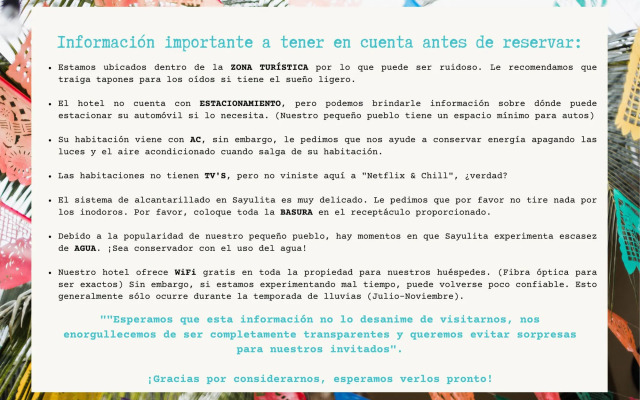 Información importante a tener en cuenta antes de reservar:

• Estamos ubicados dentro de la ZONA TURÍSTICA por lo que puede ser ruidoso. Le recomendamos que traiga tapones para los oídos si tiene el sueño ligero.

• El hotel no cuenta con ESTACIONAMIENTO, pero podemos brindarle información sobre dónde puede estacionar su automóvil si lo necesita. (Nuestro pequeño pueblo tiene un espacio mínimo para autos)

• Su habitación viene con AC, sin embargo, le pedimos que nos ayude a conservar energía apagando las luces y el aire acondicionado cuando salga de su habitación.

• Las habitaciones no tienen TV'S, pero no viniste aquí a "Netflix & Chill", ¿verdad?

• El sistema de alcantarillado en Sayulita es muy delicado. Le pedimos que por favor no tire nada por los inodoros. Por favor, coloque toda la BASURA en el receptáculo proporcionado.

• Debido a la popularidad de nuestro pequeño pueblo, hay momentos en que Sayulita experimenta escasez de AGUA. ¡Sea conservador con el uso del agua!

• Nuestro hotel ofrece WiFi gratis en toda la propiedad para nuestros huéspedes. (Fibra óptica para ser exactos) Sin embargo, si estamos experimentando mal tiempo, puede volverse poco confiable. Esto generalmente sólo ocurre durante la temporada de lluvias (Julio-Noviembre).

""Esperamos que esta información no lo desanime de visitarnos, nos enorgullecemos de ser completamente transparentes y queremos evitar sorpresas para nuestros invitados".

¡Gracias por considerarnos, esperamos verlos pronto!